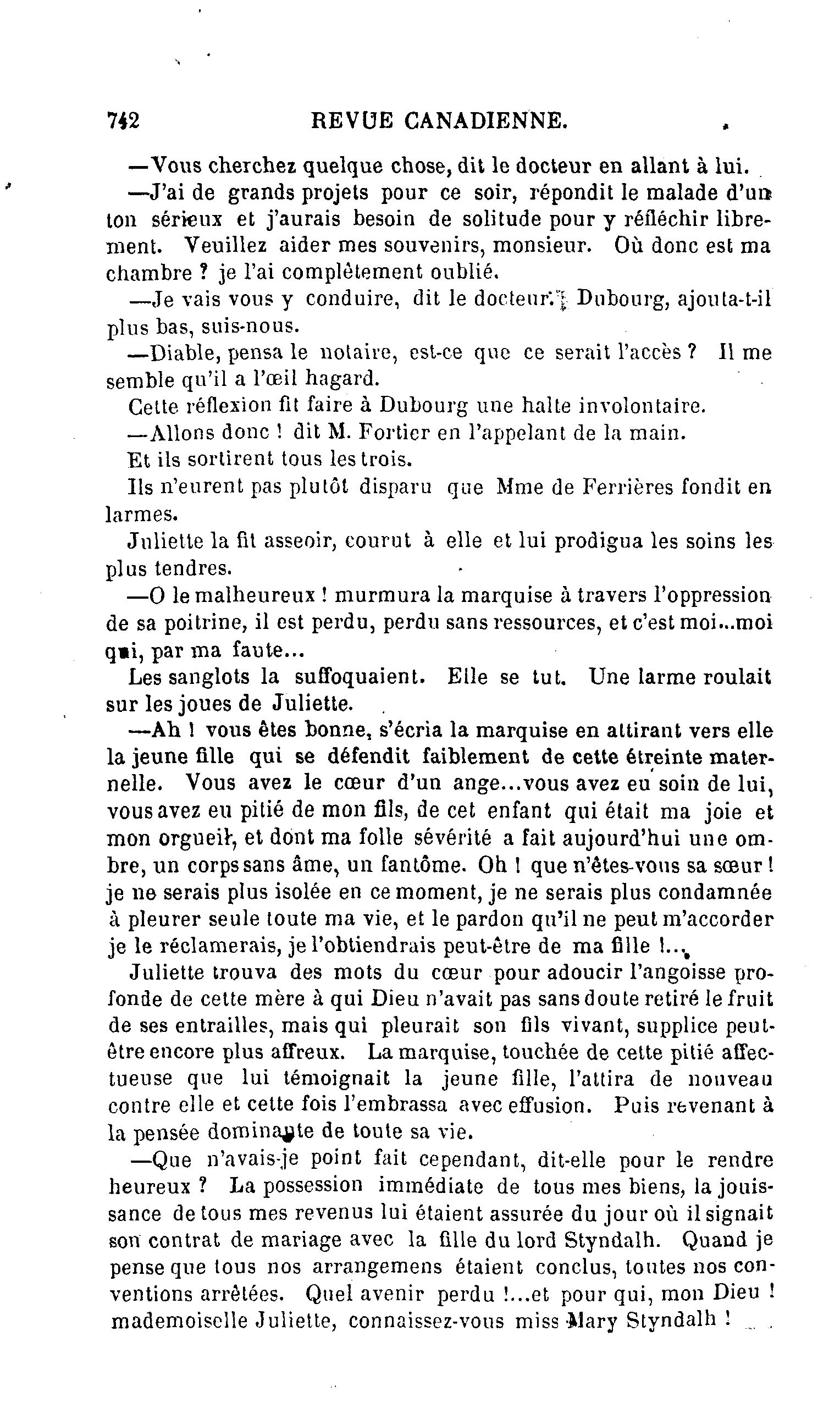 742 REVUE CANADIENNE.

—Vous cherchez quelque chose, dit le docteur en allant à lui.

—J'ai de grands projets pour ce soir, répondit le malade d'un ton sérieux et j'aurais besoin de solitude pour y réfléchir librement. Veuillez aider mes souvenirs, monsieur. Où donc est ma chambre ? je l'ai complètement oublié.

—Je vais vous y conduire, dit le docteur. Dubourg, ajouta-t-il plus bas, suis-nous.

—Diable, pensa le notaire, est-ce que ce serait l'accès ? Il me semble qu'il a l'œil hagard.

Cette réflexion fit faire à Dubourg une halte involontaire.

—Allons donc ! dit M. Fortier en l'appelant de la main.

Et ils sortirent tous les trois.

Ils n'eurent pas plutôt disparu que Mme de Ferrières fondit en larmes.

Juliette la fit asseoir, courut à elle et lui prodigua les soins les plus tendres.

—O le malheureux ! murmura la marquise à travers l'oppression de sa poitrine, il est perdu, perdu sans ressources, et c'est moi...moi qui, par ma faute...

Les sanglots la suffoquaient. Elle se tut. Une larme roulait sur les joues de Juliette.

—Ah ! vous êtes bonne, s'écria la marquise en attirant vers elle la jeune fille qui se défendit faiblement de cette étreinte maternelle. Vous avez le cœur d'un ange...vous avez eu soin de lui, vous avez eu pitié de mon fils, de cet enfant qui était ma joie et mon orgueil, et dont ma folle sévérité a fait aujourd'hui une ombre, un corps sans âme, un fantôme. Oh ! que n'êtes-vous sa sœur ! je ne serais plus isolée en ce moment, je ne serais plus condamnée à pleurer seule toute ma vie, et le pardon qu'il ne peut m'accorder je le réclamerais, je l'obtiendrais peut-être de ma fille !...

Juliette trouva des mots du cœur pour adoucir l'angoisse profonde de cette mère à qui Dieu n'avait pas sans doute retiré le fruit de ses entrailles, mais qui pleurait son fils vivant, supplice peut-être encore plus affreux. La marquise, touchée de cette pitié affectueuse que lui témoignait la jeune fille, l'attira de nouveau contre elle et cette fois l'embrassa avec effusion. Puis revenant à la pensée dominante de toute sa vie.

—Que n'avais-je point fait cependant, dit-elle pour le rendre heureux ? La possession immédiate de tous mes biens, la jouissance de tous mes revenus lui étaient assurée du jour où il signait son contrat de mariage avec la fille du lord Styndalh. Quand je pense que tous nos arrangemens étaient conclus, toutes nos conventions arrêtées. Quel avenir perdu !...et pour qui, mon Dieu ! mademoiselle Juliette, connaissez-vous miss Mary Styndalh !